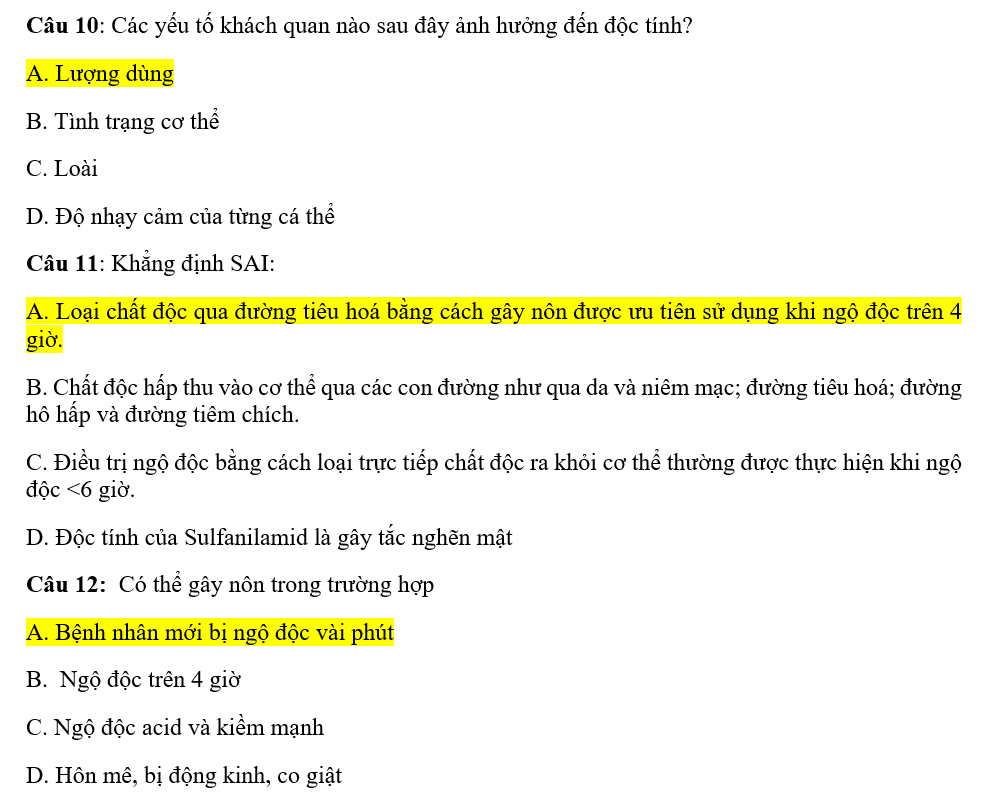 Câu 10: Các yếu tố khách quan nào sau đây ảnh hưởng đến độc tính?

A. Lượng dùng

B. Tình trạng cơ thể

C. Loài

D. Độ nhạy cảm của từng cá thể

Câu 11: Khẳng định SAI:

A. Loại chất độc qua đường tiêu hoá bằng cách gây nôn được ưu tiên sử dụng khi ngộ độc trên 4 giờ.

B. Chất độc hấp thu vào cơ thể qua các con đường như qua da và niêm mạc; đường tiêu hoá; đường hô hấp và đường tiêm chích.

C. Điều trị ngộ độc bằng cách loại trực tiếp chất độc ra khỏi cơ thể thường được thực hiện khi ngộ độc <6 giờ.

D. Độc tính của Sulfanilamid là gây tắc nghẽn mật

Câu 12: Có thể gây nôn trong trường hợp

A. Bệnh nhân mới bị ngộ độc vài phút

B. Ngộ độc trên 4 giờ

C. Ngộ độc acid và kiềm mạnh

D. Hôn mê, bị động kinh, co giật